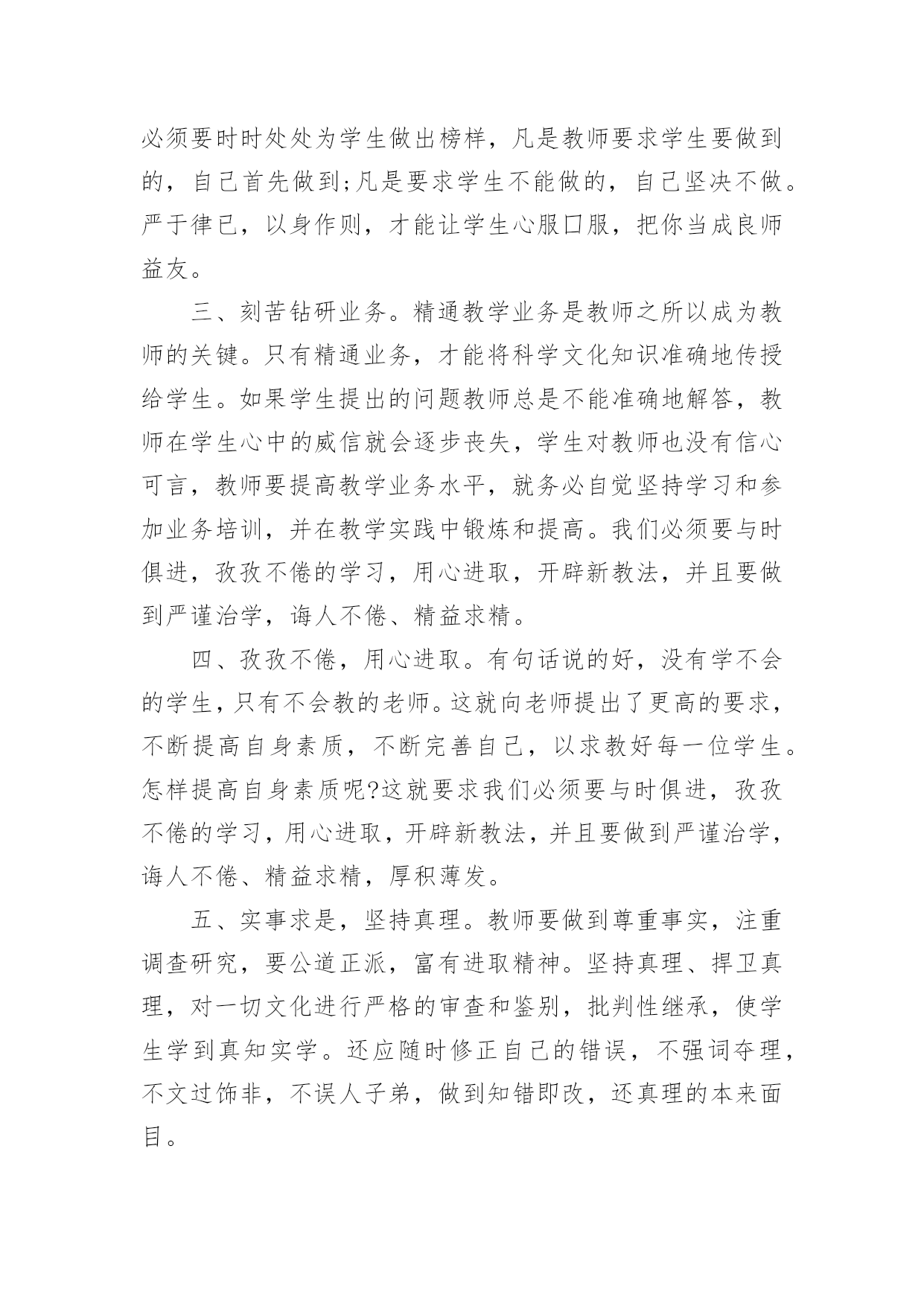 必须要时时处处为学生做出榜样，凡是教师要求学生要做到的，自己首先做到;凡是要求学生不能做的，自己坚决不做。严于律已，以身作则，才能让学生心服口服，把你当成良师益友。

三、刻苦钻研业务。精通教学业务是教师之所以成为教师的关键。只有精通业务，才能将科学文化知识准确地传授给学生。如果学生提出的问题教师总是不能准确地解答，教师在学生心中的威信就会逐步丧失，学生对教师也没有信心可言，教师要提高教学业务水平，就务必自觉坚持学习和参加业务培训，并在教学实践中锻炼和提高。我们必须要与时俱进，孜孜不倦的学习，用心进取，开辟新教法，并且要做到严谨治学，诲人不倦、精益求精。

四、孜孜不倦，用心进取。有句话说的好，没有学不会的学生，只有不会教的老师。这就向老师提出了更高的要求，不断提高自身素质，不断完善自己，以求教好每一位学生。怎样提高自身素质呢?这就要求我们必须要与时俱进，孜孜不倦的学习，用心进取，开辟新教法，并且要做到严谨治学，诲人不倦、精益求精，厚积薄发。

五、实事求是，坚持真理。教师要做到尊重事实，注重调查研究，要公道正派，富有进取精神。坚持真理、捍卫真理，对一切文化进行严格的审查和鉴别，批判性继承，使学生学到真知实学。还应随时修正自己的错误，不强词夺理，不文过饰非，不误人子弟，做到知错即改，还真理的本来面目。